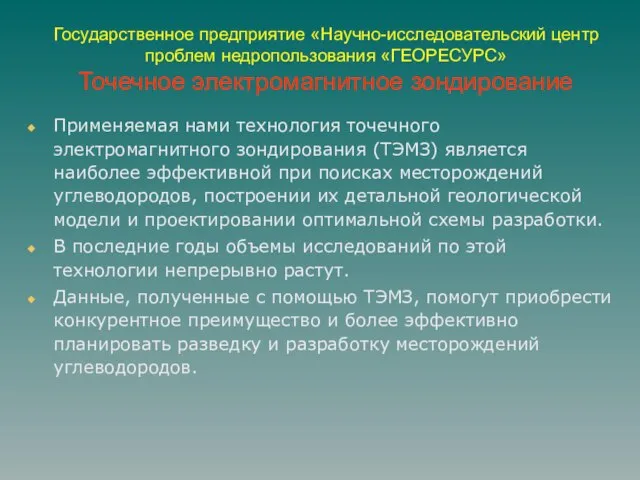 Государственное предприятие «Научно-исследовательский центр проблем недропользования «ГЕОРЕСУРС»
Точечное электромагнитное зондирование

Применяемая нами технология точечного электромагнитного зондирования (ТЭМЗ) является наиболее эффективной при поисках месторождений углеводородов, построении их детальной геологической модели и проектировании оптимальной схемы разработки.

В последние годы объемы исследований по этой технологии непрерывно растут.

Данные, полученные с помощью ТЭМЗ, помогут приобрести конкурентное преимущество и более эффективно планировать разведку и разработку месторождений углеводородов.